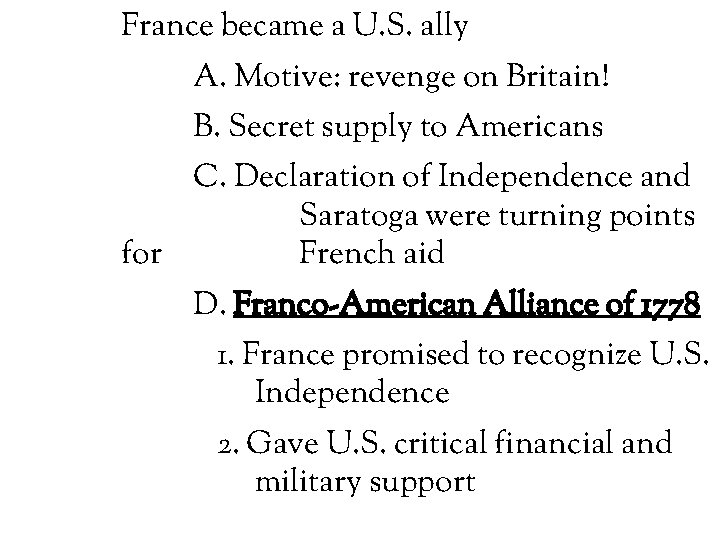 France became a U.S. ally

A. Motive: revenge on Britain!

B. Secret supply to Americans

C. Declaration of Independence and Saratoga were turning points for French aid

D. Franco-American Alliance of 1778

1. France promised to recognize U.S. Independence

2. Gave U.S. critical financial and military support